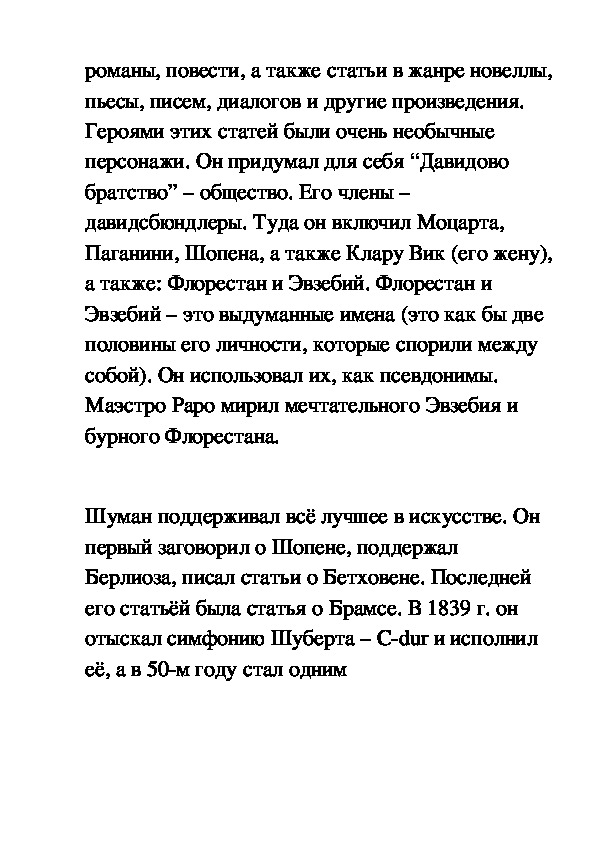 романы, повести, а также статьи в жанре новеллы, пьесы, писем, диалогов и другие произведения. Героями этих статей были очень необычные персонажи. Он придумал для себя “Давидово братство” – общество. Его члены – давидсбюндлеры. Туда он включил Моцарта, Паганини, Шопена, а также Клару Вик (его жену), а также: Флорестан и Эвзебий. Флорестан и Эвзебий – это выдуманные имена (это как бы две половины его личности, которые спорили между собой). Он использовал их, как псевдонимы. Маэстро Раро мирил мечтательного Эвзебия и бурного Флорестана.

Шуман поддерживал всё лучшее в искусстве. Он первый заговорил о Шопене, поддержал Берлиоза, писал статьи о Бетховене. Последней его статьёй была статья о Брамсе. В 1839 г. он отыскал симфонию Шуберта – C-dur и исполнил её, а в 50-м году стал одним